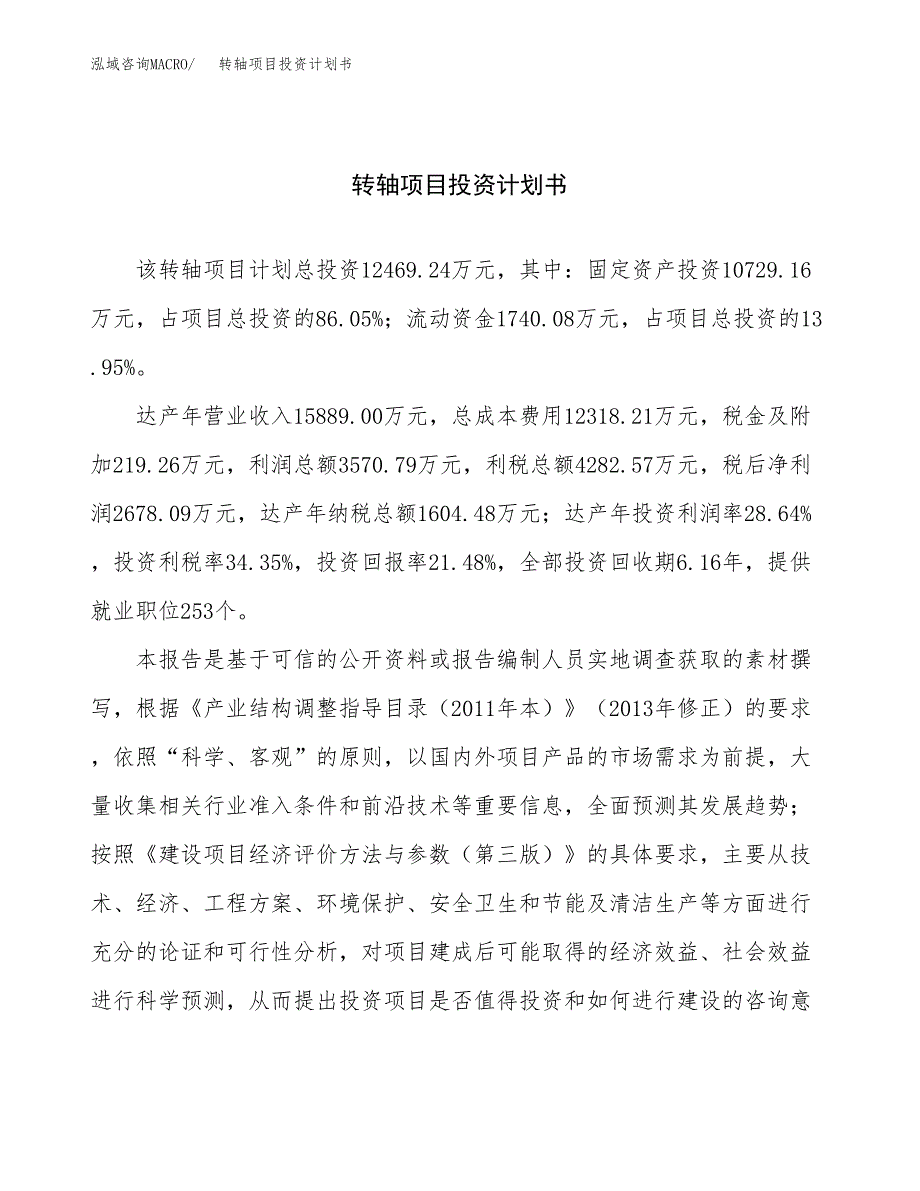 泓域咨询MACRO/　转轴项目投资计划书

转轴项目投资计划书

该转轴项目计划总投资12469.24万元，其中：固定资产投资10729.16万元，占项目总投资的86.05%；流动资金1740.08万元，占项目总投资的13.95%。

达产年营业收入15889.00万元，总成本费用12318.21万元，税金及附加219.26万元，利润总额3570.79万元，利税总额4282.57万元，税后净利润2678.09万元，达产年纳税总额1604.48万元；达产年投资利润率28.64%，投资利税率34.35%，投资回报率21.48%，全部投资回收期6.16年，提供就业职位253个。

本报告是基于可信的公开资料或报告编制人员实地调查获取的素材撰写，根据《产业结构调整指导目录（2011年本）》（2013年修正）的要求，依照“科学、客观”的原则，以国内外项目产品的市场需求为前提，大量收集相关行业准入条件和前沿技术等重要信息，全面预测其发展趋势；按照《建设项目经济评价方法与参数（第三版）》的具体要求，主要从技术、经济、工程方案、环境保护、安全卫生和节能及清洁生产等方面进行充分的论证和可行性分析，对项目建成后可能取得的经济效益、社会效益进行科学预测，从而提出投资项目是否值得投资和如何进行建设的咨询意